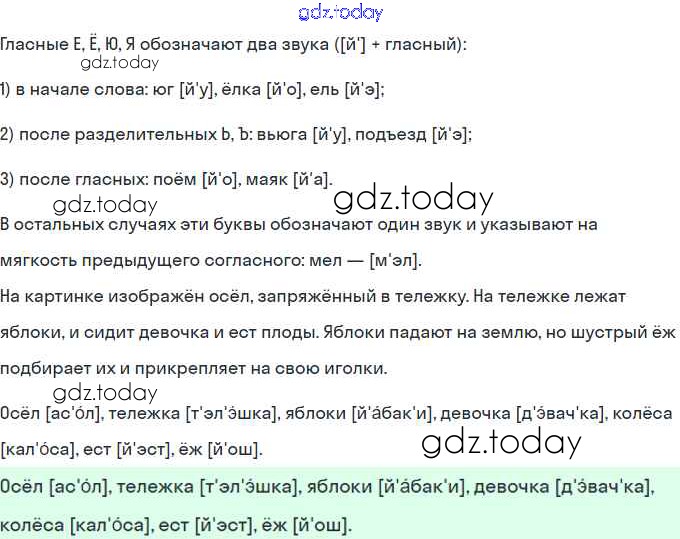 Гласные Е, Ё, Ю, Я обозначают два звука ([й'] + гласный):

1) в начале слова: юг [й'у], ёлка [й'о], ель [й'э];

2) после разделительных Ь, Ъ: вьюга [й'у], подъезд [й'э];

3) после гласных: поём [й'о], маяк [й'а].

В остальных случаях эти буквы обозначают один звук и указывают на мягкость предыдущего согласного: мел — [м'эл].

На картинке изображён осёл, запряжённый в тележку. На тележке лежат яблоки, и сидит девочка и ест плоды. Яблоки падают на землю, но шустрый ёж подбирает их и прикрепляет на свою иголки.

Осёл [ас'о́л], тележка [т'эл'э́шка], яблоки [й'а́бак'и], девочка [д'э́вач'ка], колёса [кал'о́са], ест [й'эст], ёж [й'ош].

Осёл [ас'о́л], тележка [т'эл'э́шка], яблоки [й'а́бак'и], девочка [д'э́вач'ка], колёса [кал'о́са], ест [й'эст], ёж [й'ош].

gdz.today